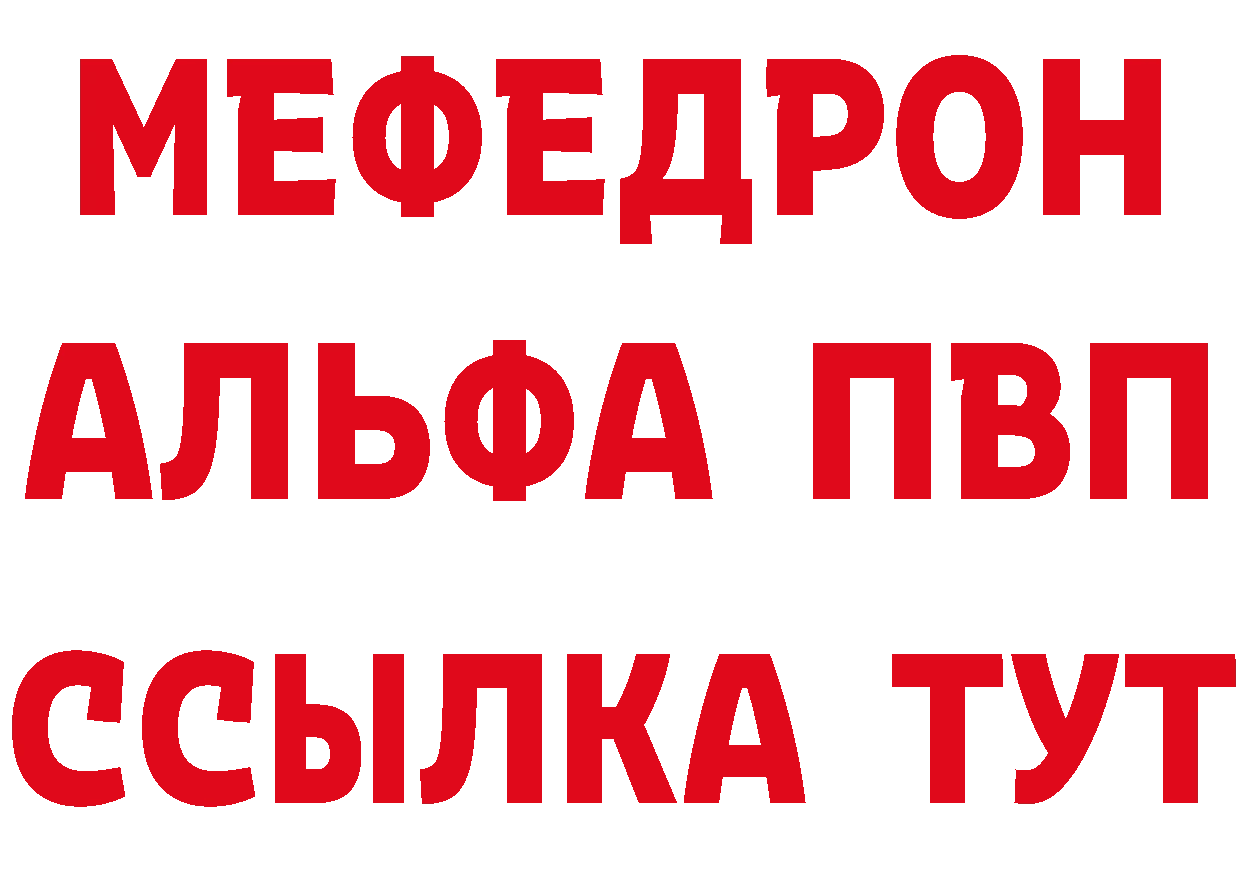 МЕФЕДРОН
АЛЬФА ПВП
ССЫЛКА ТУТ